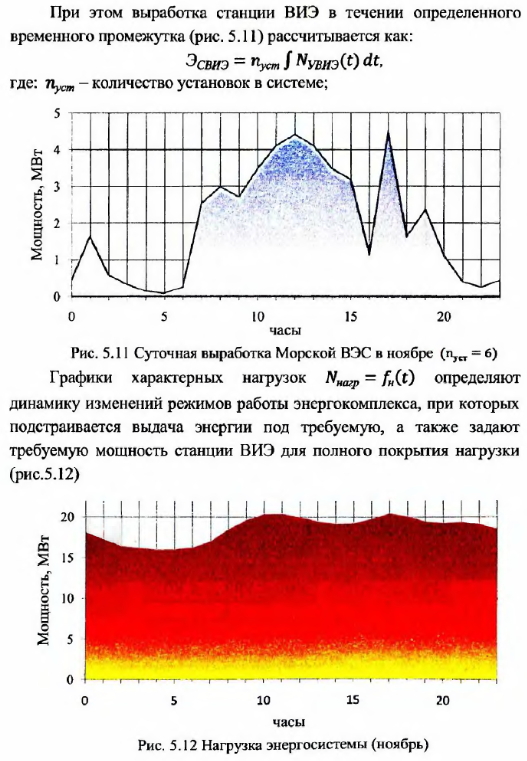 При этом выработка станции ВИЭ в течении определенного временного промежутка (рис. 5.11) рассчитывается как:

$Э_{СВИЭ} = n_{уст} \int N_{УВИЭ}(t)\,dt,$

где: $n_{уст}$ – количество установок в системе;

5
4
3
2
1
0
Мощность, МВт
0
5
10
15
20
часы

Рис. 5.11 Суточная выработка Морской ВЭС в ноябре ($n_{уст} = 6$)

Графики характерных нагрузок $N_{нагр} = f_н(t)$ определяют динамику изменений режимов работы энергокомплекса, при которых подстраивается выдача энергии под требуемую, а также задают требуемую мощность станции ВИЭ для полного покрытия нагрузки (рис.5.12)

20
15
10
5
0
Мощность, МВт
0
5
10
15
20
часы

Рис. 5.12 Нагрузка энергосистемы (ноябрь)